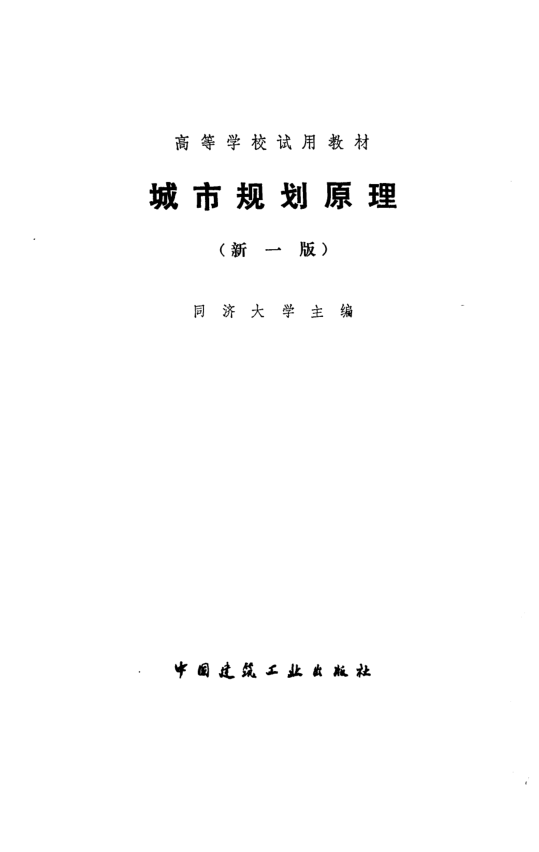 高等学校试用教材

城市规划原理

（新一版）

同济大学主编

中国建筑工业出版社